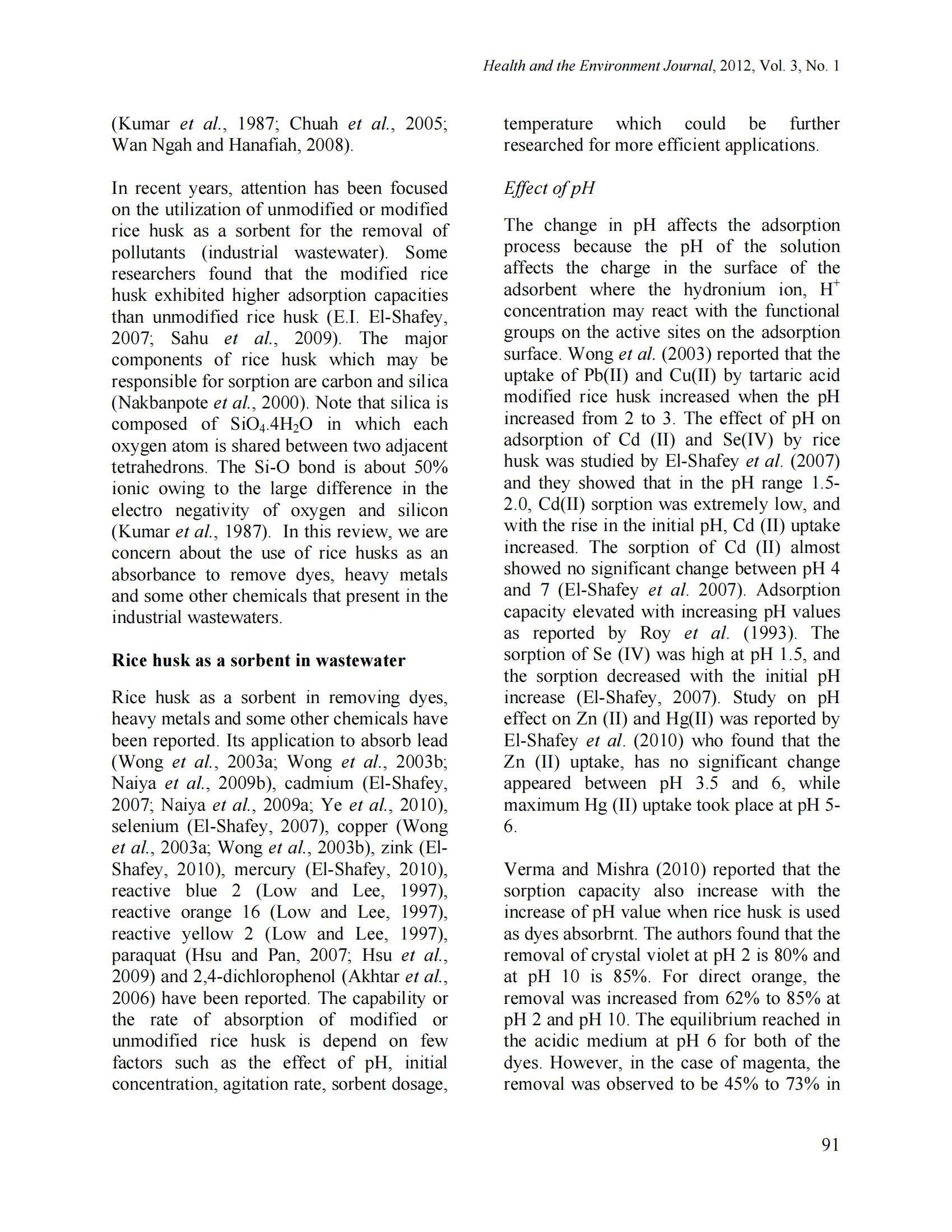 Health and the Environment Journal, 2012, Vol. 3, No. 1

(Kumar et al., 1987; Chuah et al., 2005; Wan Ngah and Hanafiah, 2008).

In recent years, attention has been focused on the utilization of unmodified or modified rice husk as a sorbent for the removal of pollutants (industrial wastewater). Some researchers found that the modified rice husk exhibited higher adsorption capacities than unmodified rice husk (E.I. El-Shafey, 2007; Sahu et al., 2009). The major components of rice husk which may be responsible for sorption are carbon and silica (Nakbanpote et al., 2000). Note that silica is composed of $SiO_4.4H_2O$ in which each oxygen atom is shared between two adjacent tetrahedrons. The Si-O bond is about 50% ionic owing to the large difference in the electro negativity of oxygen and silicon (Kumar et al., 1987). In this review, we are concern about the use of rice husks as an absorbance to remove dyes, heavy metals and some other chemicals that present in the industrial wastewaters.

Rice husk as a sorbent in wastewater

Rice husk as a sorbent in removing dyes, heavy metals and some other chemicals have been reported. Its application to absorb lead (Wong et al., 2003a; Wong et al., 2003b; Naiya et al., 2009b), cadmium (El-Shafey, 2007; Naiya et al., 2009a; Ye et al., 2010), selenium (El-Shafey, 2007), copper (Wong et al., 2003a; Wong et al., 2003b), zink (El-Shafey, 2010), mercury (El-Shafey, 2010), reactive blue 2 (Low and Lee, 1997), reactive orange 16 (Low and Lee, 1997), reactive yellow 2 (Low and Lee, 1997), paraquat (Hsu and Pan, 2007; Hsu et al., 2009) and 2,4-dichlorophenol (Akhtar et al., 2006) have been reported. The capability or the rate of absorption of modified or unmodified rice husk is depend on few factors such as the effect of pH, initial concentration, agitation rate, sorbent dosage, temperature which could be further researched for more efficient applications.

Effect of pH

The change in pH affects the adsorption process because the pH of the solution affects the charge in the surface of the adsorbent where the hydronium ion, $H^+$ concentration may react with the functional groups on the active sites on the adsorption surface. Wong et al. (2003) reported that the uptake of Pb(II) and Cu(II) by tartaric acid modified rice husk increased when the pH increased from 2 to 3. The effect of pH on adsorption of Cd (II) and Se(IV) by rice husk was studied by El-Shafey et al. (2007) and they showed that in the pH range 1.5-2.0, Cd(II) sorption was extremely low, and with the rise in the initial pH, Cd (II) uptake increased. The sorption of Cd (II) almost showed no significant change between pH 4 and 7 (El-Shafey et al. 2007). Adsorption capacity elevated with increasing pH values as reported by Roy et al. (1993). The sorption of Se (IV) was high at pH 1.5, and the sorption decreased with the initial pH increase (El-Shafey, 2007). Study on pH effect on Zn (II) and Hg(II) was reported by El-Shafey et al. (2010) who found that the Zn (II) uptake, has no significant change appeared between pH 3.5 and 6, while maximum Hg (II) uptake took place at pH 5-6.

Verma and Mishra (2010) reported that the sorption capacity also increase with the increase of pH value when rice husk is used as dyes absorbrnt. The authors found that the removal of crystal violet at pH 2 is 80% and at pH 10 is 85%. For direct orange, the removal was increased from 62% to 85% at pH 2 and pH 10. The equilibrium reached in the acidic medium at pH 6 for both of the dyes. However, in the case of magenta, the removal was observed to be 45% to 73% in

91